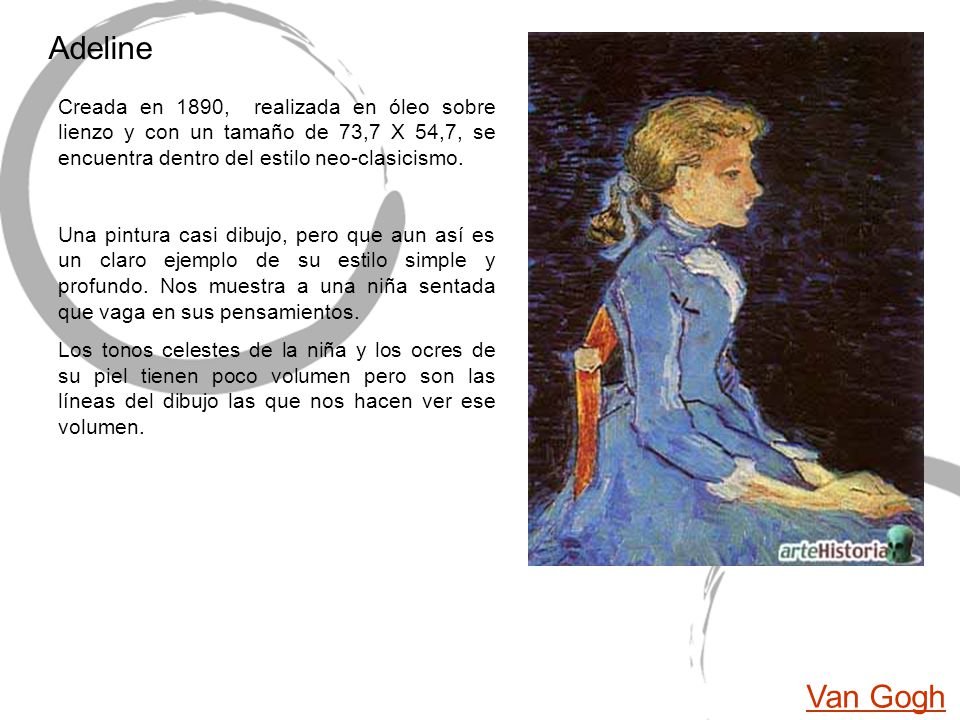 Adeline

Creada en 1890, realizada en óleo sobre lienzo y con un tamaño de 73,7 X 54,7, se encuentra dentro del estilo neo-clasicismo.

Una pintura casi dibujo, pero que aun así es un claro ejemplo de su estilo simple y profundo. Nos muestra a una niña sentada que vaga en sus pensamientos.

Los tonos celestes de la niña y los ocres de su piel tienen poco volumen pero son las líneas del dibujo las que nos hacen ver ese volumen.

arteHistoria

Van Gogh